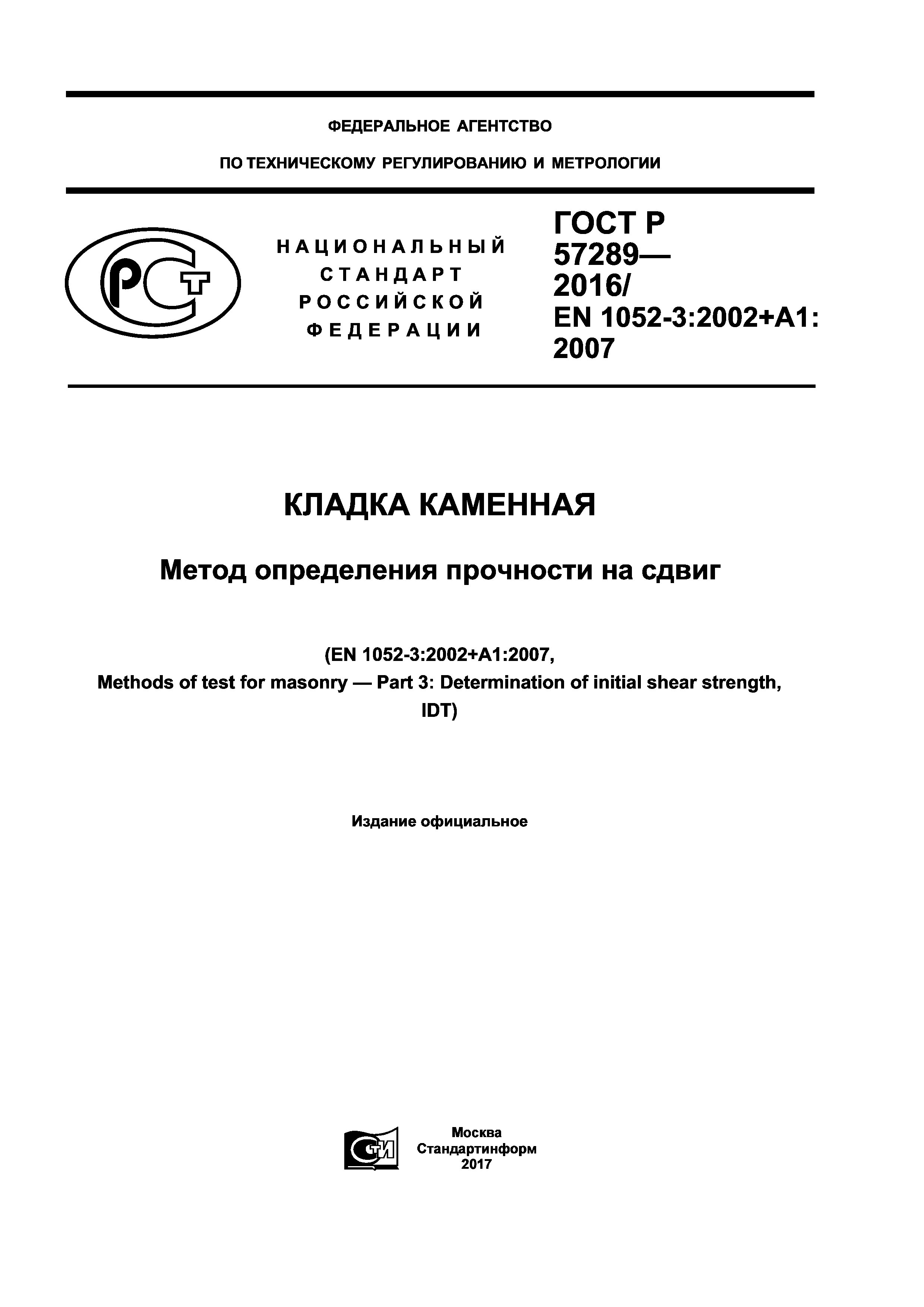 ФЕДЕРАЛЬНОЕ АГЕНТСТВО

ПО ТЕХНИЧЕСКОМУ РЕГУЛИРОВАНИЮ И МЕТРОЛОГИИ

РСТ

НАЦИОНАЛЬНЫЙ СТАНДАРТ РОССИЙСКОЙ ФЕДЕРАЦИИ

ГОСТ Р 57289— 2016/ EN 1052-3:2002+A1: 2007

КЛАДКА КАМЕННАЯ

Метод определения прочности на сдвиг

(EN 1052-3:2002+A1:2007, Methods of test for masonry — Part 3: Determination of initial shear strength, IDT)

Издание официальное

СТИ

Москва
Стандартинформ
2017